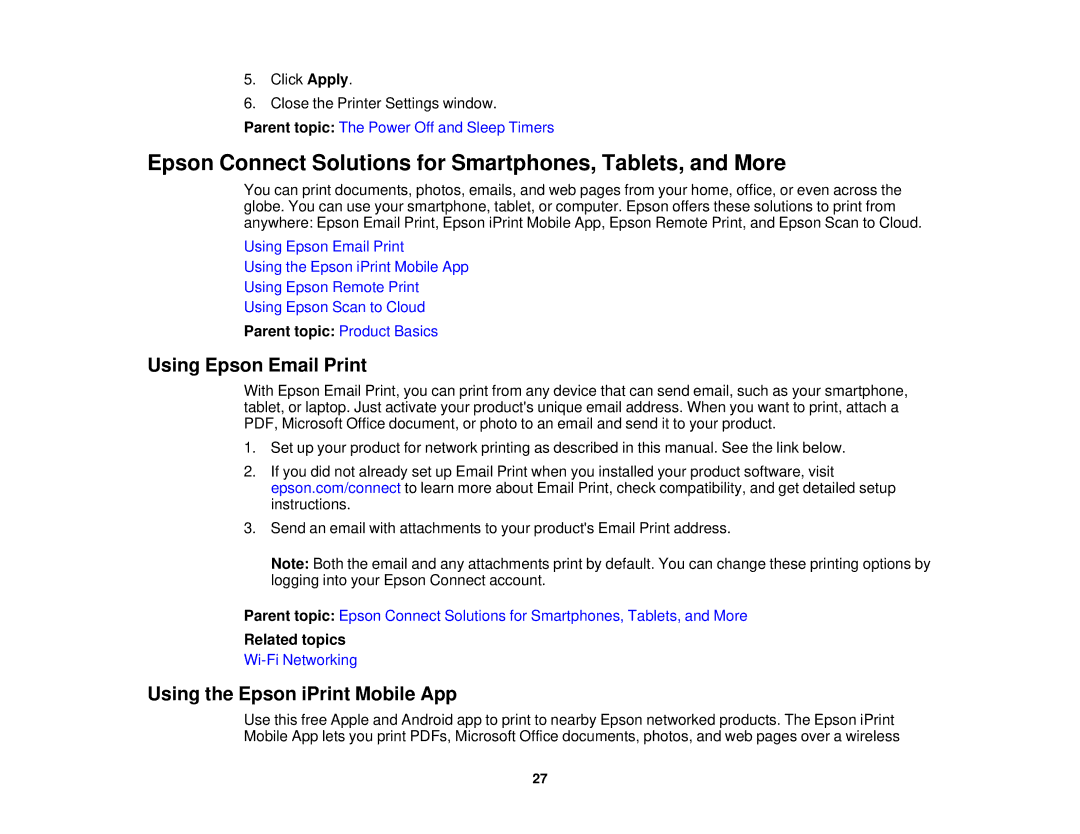 5. Click Apply.
6. Close the Printer Settings window.

Parent topic: The Power Off and Sleep Timers

Epson Connect Solutions for Smartphones, Tablets, and More

You can print documents, photos, emails, and web pages from your home, office, or even across the globe. You can use your smartphone, tablet, or computer. Epson offers these solutions to print from anywhere: Epson Email Print, Epson iPrint Mobile App, Epson Remote Print, and Epson Scan to Cloud.

Using Epson Email Print
Using the Epson iPrint Mobile App
Using Epson Remote Print
Using Epson Scan to Cloud

Parent topic: Product Basics

Using Epson Email Print

With Epson Email Print, you can print from any device that can send email, such as your smartphone, tablet, or laptop. Just activate your product's unique email address. When you want to print, attach a PDF, Microsoft Office document, or photo to an email and send it to your product.

1. Set up your product for network printing as described in this manual. See the link below.
2. If you did not already set up Email Print when you installed your product software, visit epson.com/connect to learn more about Email Print, check compatibility, and get detailed setup instructions.
3. Send an email with attachments to your product's Email Print address.

Note: Both the email and any attachments print by default. You can change these printing options by logging into your Epson Connect account.

Parent topic: Epson Connect Solutions for Smartphones, Tablets, and More

Related topics
Wi-Fi Networking

Using the Epson iPrint Mobile App

Use this free Apple and Android app to print to nearby Epson networked products. The Epson iPrint Mobile App lets you print PDFs, Microsoft Office documents, photos, and web pages over a wireless

27